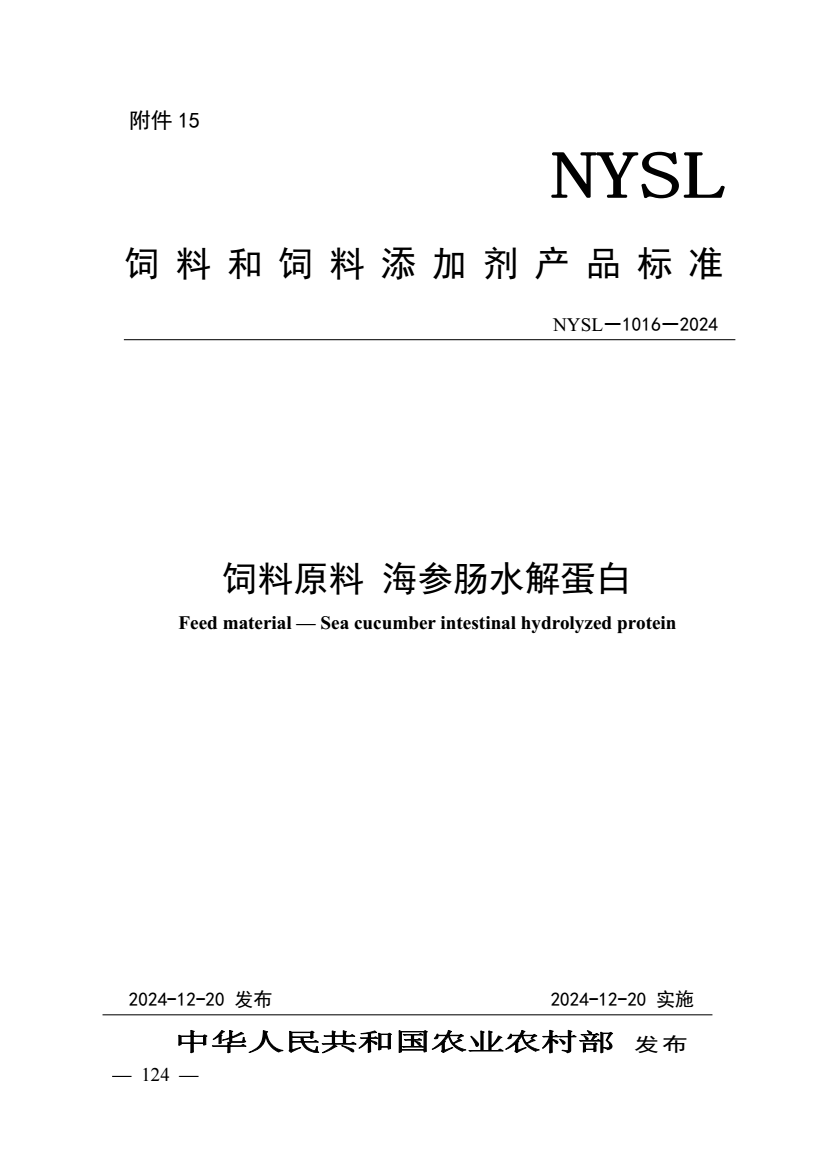 附件 15

NYSL

饲料和饲料添加剂产品标准

NYSL—1016—2024

饲料原料 海参肠水解蛋白

Feed material — Sea cucumber intestinal hydrolyzed protein

2024-12-20 发布

2024-12-20 实施

中华人民共和国农业农村部 发布

— 124 —